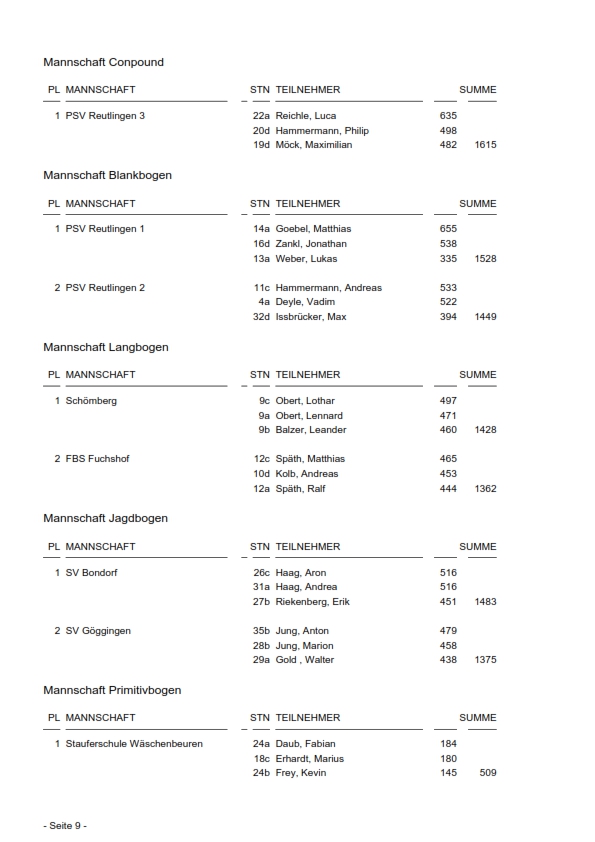 Mannschaft Conpound

| PL | MANNSCHAFT | STN | TEILNEHMER | | SUMME |
|---|---|---|---|---|---|
| 1 | PSV Reutlingen 3 | 22a | Reichle, Luca | 635 | |
| | | 20d | Hammermann, Philip | 498 | |
| | | 19d | Möck, Maximilian | 482 | 1615 |

Mannschaft Blankbogen

| PL | MANNSCHAFT | STN | TEILNEHMER | | SUMME |
|---|---|---|---|---|---|
| 1 | PSV Reutlingen 1 | 14a | Goebel, Matthias | 655 | |
| | | 16d | Zankl, Jonathan | 538 | |
| | | 13a | Weber, Lukas | 335 | 1528 |
| 2 | PSV Reutlingen 2 | 11c | Hammermann, Andreas | 533 | |
| | | 4a | Deyle, Vadim | 522 | |
| | | 32d | Issbrücker, Max | 394 | 1449 |

Mannschaft Langbogen

| PL | MANNSCHAFT | STN | TEILNEHMER | | SUMME |
|---|---|---|---|---|---|
| 1 | Schömberg | 9c | Obert, Lothar | 497 | |
| | | 9a | Obert, Lennard | 471 | |
| | | 9b | Balzer, Leander | 460 | 1428 |
| 2 | FBS Fuchshof | 12c | Späth, Matthias | 465 | |
| | | 10d | Kolb, Andreas | 453 | |
| | | 12a | Späth, Ralf | 444 | 1362 |

Mannschaft Jagdbogen

| PL | MANNSCHAFT | STN | TEILNEHMER | | SUMME |
|---|---|---|---|---|---|
| 1 | SV Bondorf | 26c | Haag, Aron | 516 | |
| | | 31a | Haag, Andrea | 516 | |
| | | 27b | Riekenberg, Erik | 451 | 1483 |
| 2 | SV Göggingen | 35b | Jung, Anton | 479 | |
| | | 28b | Jung, Marion | 458 | |
| | | 29a | Gold , Walter | 438 | 1375 |

Mannschaft Primitivbogen

| PL | MANNSCHAFT | STN | TEILNEHMER | | SUMME |
|---|---|---|---|---|---|
| 1 | Stauferschule Wäschenbeuren | 24a | Daub, Fabian | 184 | |
| | | 18c | Erhardt, Marius | 180 | |
| | | 24b | Frey, Kevin | 145 | 509 |

- Seite 9 -